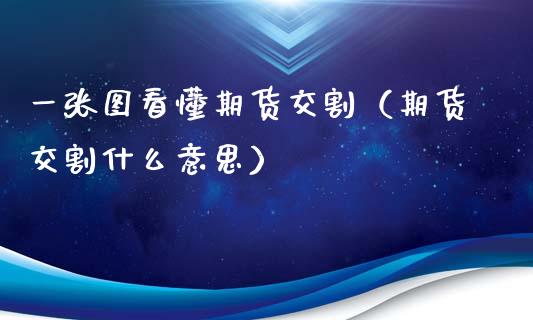 一张图看懂期货交割（期货交割什么意思）